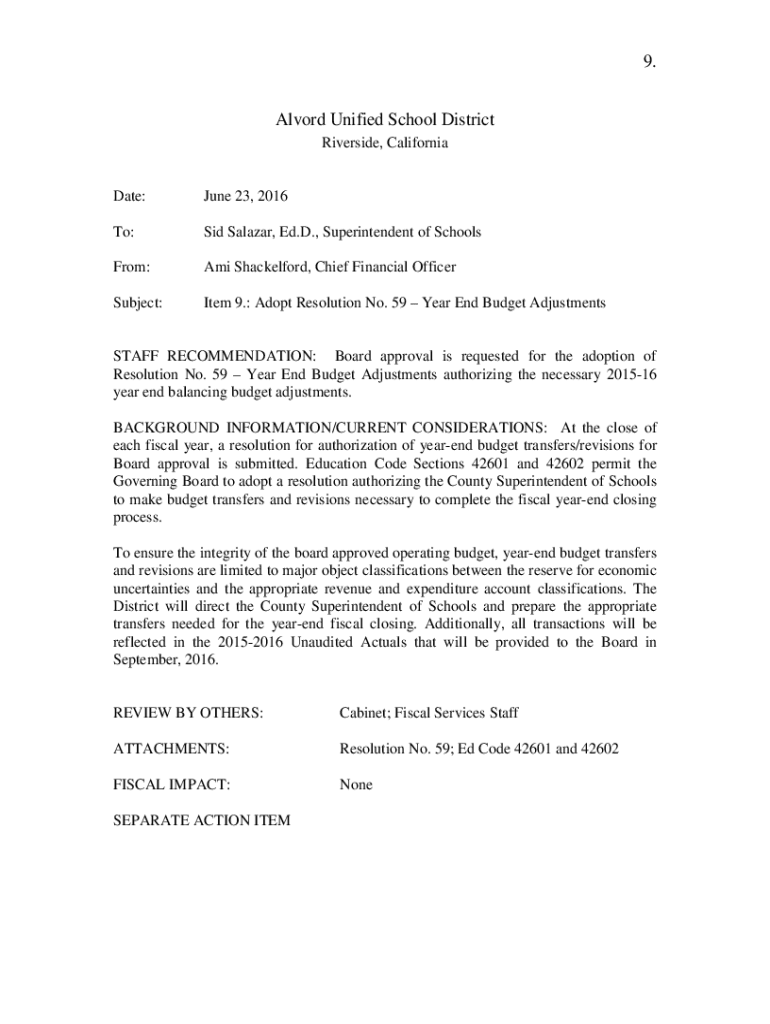 9.

Alvord Unified School District
Riverside, California

Date: June 23, 2016

To: Sid Salazar, Ed.D., Superintendent of Schools

From: Ami Shackelford, Chief Financial Officer

Subject: Item 9.: Adopt Resolution No. 59 – Year End Budget Adjustments

STAFF RECOMMENDATION: Board approval is requested for the adoption of Resolution No. 59 – Year End Budget Adjustments authorizing the necessary 2015-16 year end balancing budget adjustments.

BACKGROUND INFORMATION/CURRENT CONSIDERATIONS: At the close of each fiscal year, a resolution for authorization of year-end budget transfers/revisions for Board approval is submitted. Education Code Sections 42601 and 42602 permit the Governing Board to adopt a resolution authorizing the County Superintendent of Schools to make budget transfers and revisions necessary to complete the fiscal year-end closing process.

To ensure the integrity of the board approved operating budget, year-end budget transfers and revisions are limited to major object classifications between the reserve for economic uncertainties and the appropriate revenue and expenditure account classifications. The District will direct the County Superintendent of Schools and prepare the appropriate transfers needed for the year-end fiscal closing. Additionally, all transactions will be reflected in the 2015-2016 Unaudited Actuals that will be provided to the Board in September, 2016.

REVIEW BY OTHERS: Cabinet; Fiscal Services Staff

ATTACHMENTS: Resolution No. 59; Ed Code 42601 and 42602

FISCAL IMPACT: None

SEPARATE ACTION ITEM